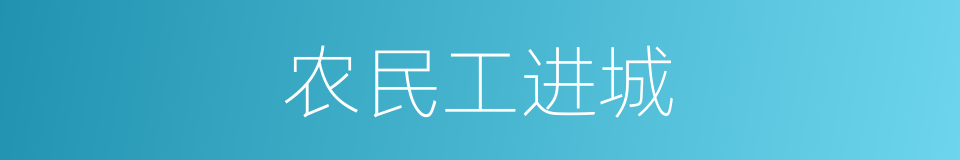 农民工进城